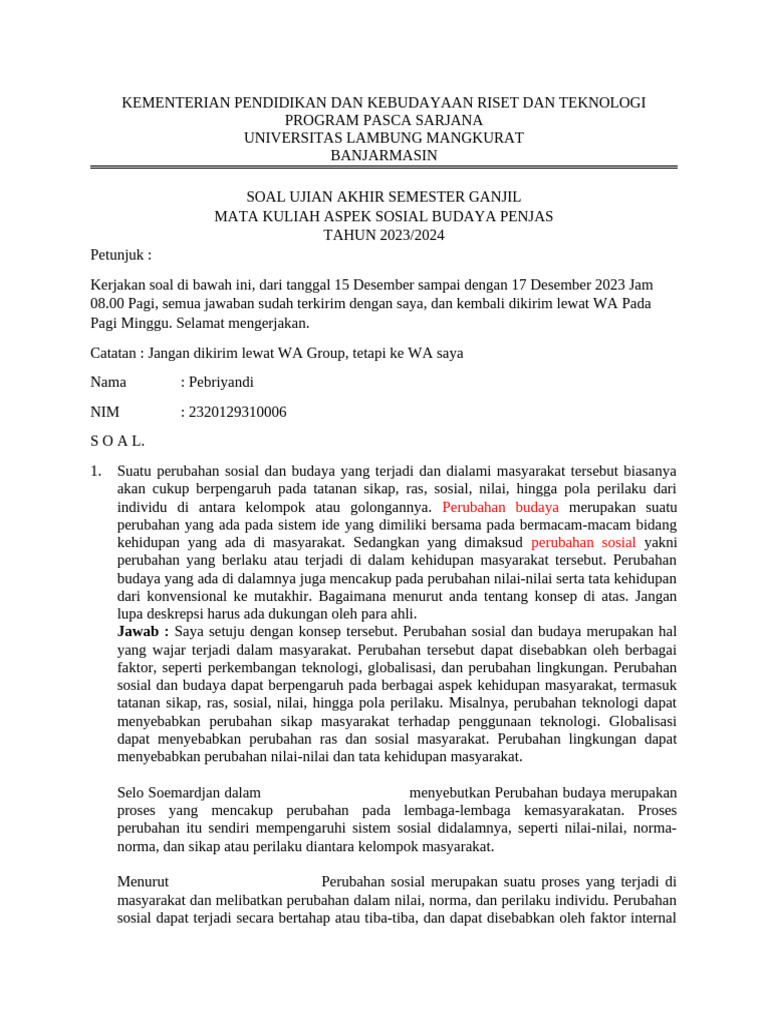 KEMENTERIAN PENDIDIKAN DAN KEBUDAYAAN RISET DAN TEKNOLOGI
PROGRAM PASCA SARJANA
UNIVERSITAS LAMBUNG MANGKURAT
BANJARMASIN

SOAL UJIAN AKHIR SEMESTER GANJIL
MATA KULIAH ASPEK SOSIAL BUDAYA PENJAS
TAHUN 2023/2024

Petunjuk :

Kerjakan soal di bawah ini, dari tanggal 15 Desember sampai dengan 17 Desember 2023 Jam 08.00 Pagi, semua jawaban sudah terkirim dengan saya, dan kembali dikirim lewat WA Pada Pagi Minggu. Selamat mengerjakan.

Catatan : Jangan dikirim lewat WA Group, tetapi ke WA saya

Nama : Pebriyandi

NIM : 2320129310006

S O A L.

1. Suatu perubahan sosial dan budaya yang terjadi dan dialami masyarakat tersebut biasanya akan cukup berpengaruh pada tatanan sikap, ras, sosial, nilai, hingga pola perilaku dari individu di antara kelompok atau golongannya. Perubahan budaya merupakan suatu perubahan yang ada pada sistem ide yang dimiliki bersama pada bermacam-macam bidang kehidupan yang ada di masyarakat. Sedangkan yang dimaksud perubahan sosial yakni perubahan yang berlaku atau terjadi di dalam kehidupan masyarakat tersebut. Perubahan budaya yang ada di dalamnya juga mencakup pada perubahan nilai-nilai serta tata kehidupan dari konvensional ke mutakhir. Bagaimana menurut anda tentang konsep di atas. Jangan lupa deskrepsi harus ada dukungan oleh para ahli.
Jawab : Saya setuju dengan konsep tersebut. Perubahan sosial dan budaya merupakan hal yang wajar terjadi dalam masyarakat. Perubahan tersebut dapat disebabkan oleh berbagai faktor, seperti perkembangan teknologi, globalisasi, dan perubahan lingkungan. Perubahan sosial dan budaya dapat berpengaruh pada berbagai aspek kehidupan masyarakat, termasuk tatanan sikap, ras, sosial, nilai, hingga pola perilaku. Misalnya, perubahan teknologi dapat menyebabkan perubahan sikap masyarakat terhadap penggunaan teknologi. Globalisasi dapat menyebabkan perubahan ras dan sosial masyarakat. Perubahan lingkungan dapat menyebabkan perubahan nilai-nilai dan tata kehidupan masyarakat.

Selo Soemardjan dalam menyebutkan Perubahan budaya merupakan proses yang mencakup perubahan pada lembaga-lembaga kemasyarakatan. Proses perubahan itu sendiri mempengaruhi sistem sosial didalamnya, seperti nilai-nilai, norma-norma, dan sikap atau perilaku diantara kelompok masyarakat.

Menurut Perubahan sosial merupakan suatu proses yang terjadi di masyarakat dan melibatkan perubahan dalam nilai, norma, dan perilaku individu. Perubahan sosial dapat terjadi secara bertahap atau tiba-tiba, dan dapat disebabkan oleh faktor internal